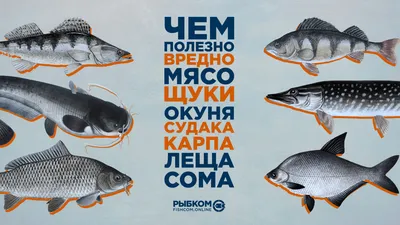 ЧЕМ
ПОЛЕЗНО
ВРЕДНО
МЯСО
ЩУКИ
ОКУНЯ
СУДАКА
КАРПА
ЛЕЩА
СОМА

РЫБКОМ
FISHCOM.ONLINE